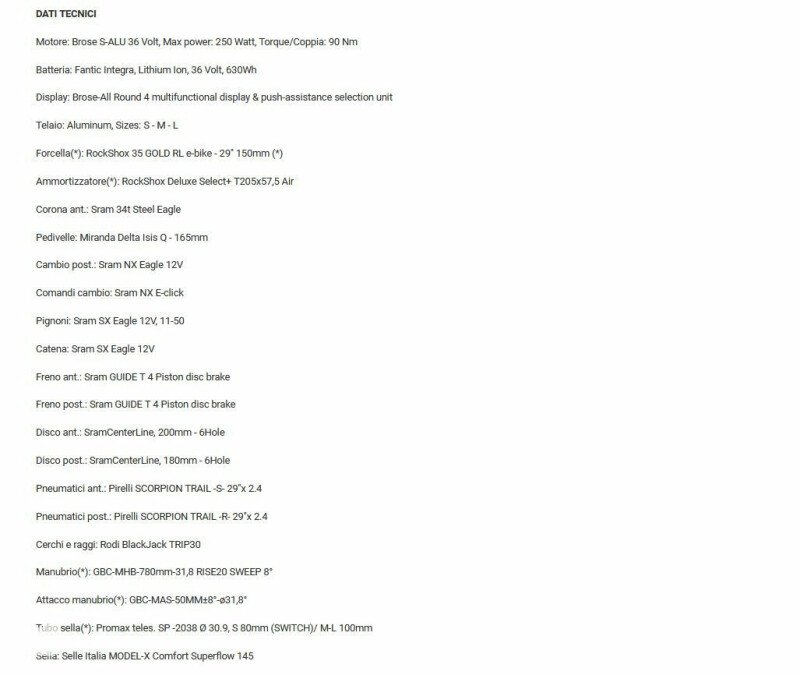 DATI TECNICI

Motore: Brose S-ALU 36 Volt, Max power: 250 Watt, Torque/Coppia: 90 Nm

Batteria: Fantic Integra, Lithium Ion, 36 Volt, 630Wh

Display: Brose-All Round 4 multifunctional display & push-assistance selection unit

Telaio: Aluminum, Sizes: S - M - L

Forcella(*): RockShox 35 GOLD RL e-bike - 29" 150mm (*)

Ammortizzatore(*): RockShox Deluxe Select+ T205x57,5 Air

Corona ant.: Sram 34t Steel Eagle

Pedivelle: Miranda Delta Isis Q - 165mm

Cambio post.: Sram NX Eagle 12V

Comandi cambio: Sram NX E-click

Pignoni: Sram SX Eagle 12V, 11-50

Catena: Sram SX Eagle 12V

Freno ant.: Sram GUIDE T 4 Piston disc brake

Freno post.: Sram GUIDE T 4 Piston disc brake

Disco ant.: SramCenterLine, 200mm - 6Hole

Disco post.: SramCenterLine, 180mm - 6Hole

Pneumatici ant.: Pirelli SCORPION TRAIL -S- 29"x 2.4

Pneumatici post.: Pirelli SCORPION TRAIL -R- 29"x 2.4

Cerchi e raggi: Rodi BlackJack TRIP30

Manubrio(*): GBC-MHB-780mm-31,8 RISE20 SWEEP 8°

Attacco manubrio(*): GBC-MAS-50MM±8°-ø31,8°

Tubo sella(*): Promax teles. SP -2038 Ø 30.9, S 80mm (SWITCH)/ M-L 100mm

Sella: Selle Italia MODEL-X Comfort Superflow 145